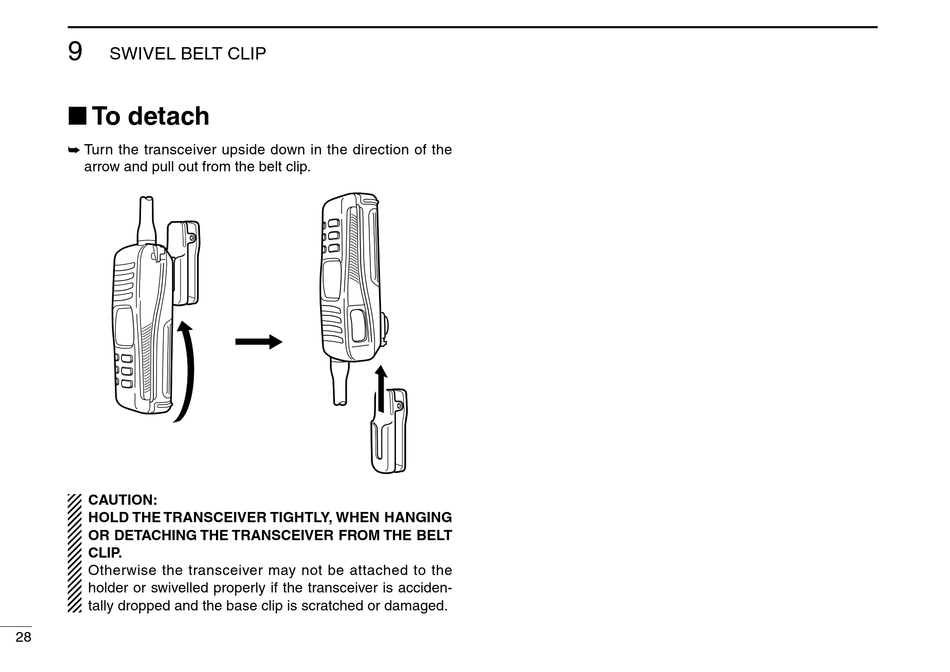 9 SWIVEL BELT CLIP

■ To detach

➥ Turn the transceiver upside down in the direction of the arrow and pull out from the belt clip.

CAUTION:
HOLD THE TRANSCEIVER TIGHTLY, WHEN HANGING OR DETACHING THE TRANSCEIVER FROM THE BELT CLIP.
Otherwise the transceiver may not be attached to the holder or swivelled properly if the transceiver is accidentally dropped and the base clip is scratched or damaged.

28